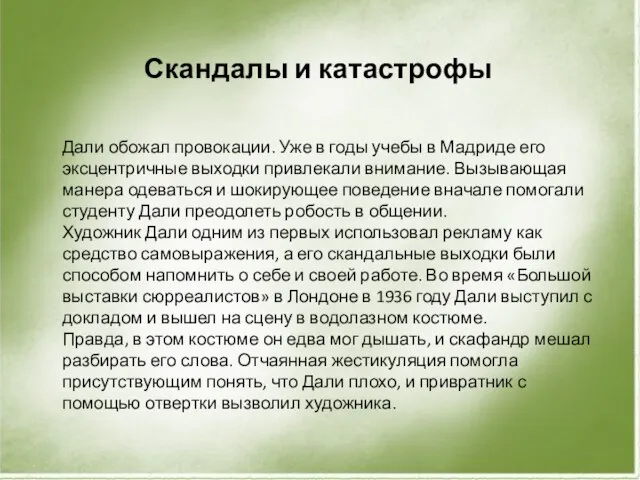 Скандалы и катастрофы

Дали обожал провокации. Уже в годы учебы в Мадриде его эксцентричные выходки привлекали внимание. Вызывающая манера одеваться и шокирующее поведение вначале помогали студенту Дали преодолеть робость в общении.
Художник Дали одним из первых использовал рекламу как средство самовыражения, а его скандальные выходки были способом напомнить о себе и своей работе. Во время «Большой выставки сюрреалистов» в Лондоне в 1936 году Дали выступил с докладом и вышел на сцену в водолазном костюме.
Правда, в этом костюме он едва мог дышать, и скафандр мешал разбирать его слова. Отчаянная жестикуляция помогла присутствующим понять, что Дали плохо, и привратник с помощью отвертки вызволил художника.